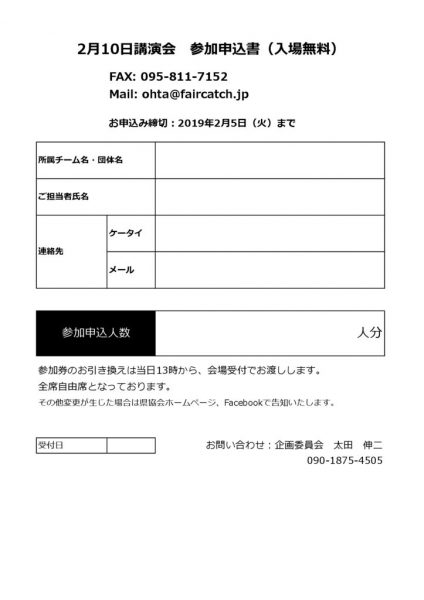 2月10日講演会　参加申込書（入場無料）

FAX: 095-811-7152
Mail: ohta@faircatch.jp

お申込み締切：2019年2月5日（火）まで

| 所属チーム名・団体名 | | |
|---|---|---|
| ご担当者氏名 | | |
| 連絡先 | ケータイ | |
| | メール | |

| 参加申込人数 | 人分 |
|---|---|

参加券のお引き換えは当日13時から、会場受付でお渡しします。
全席自由席となっております。
その他変更が生じた場合は県協会ホームページ、Facebookで告知いたします。

| 受付日 | |
|---|---|

お問い合わせ：企画委員会　太田　伸二
090-1875-4505